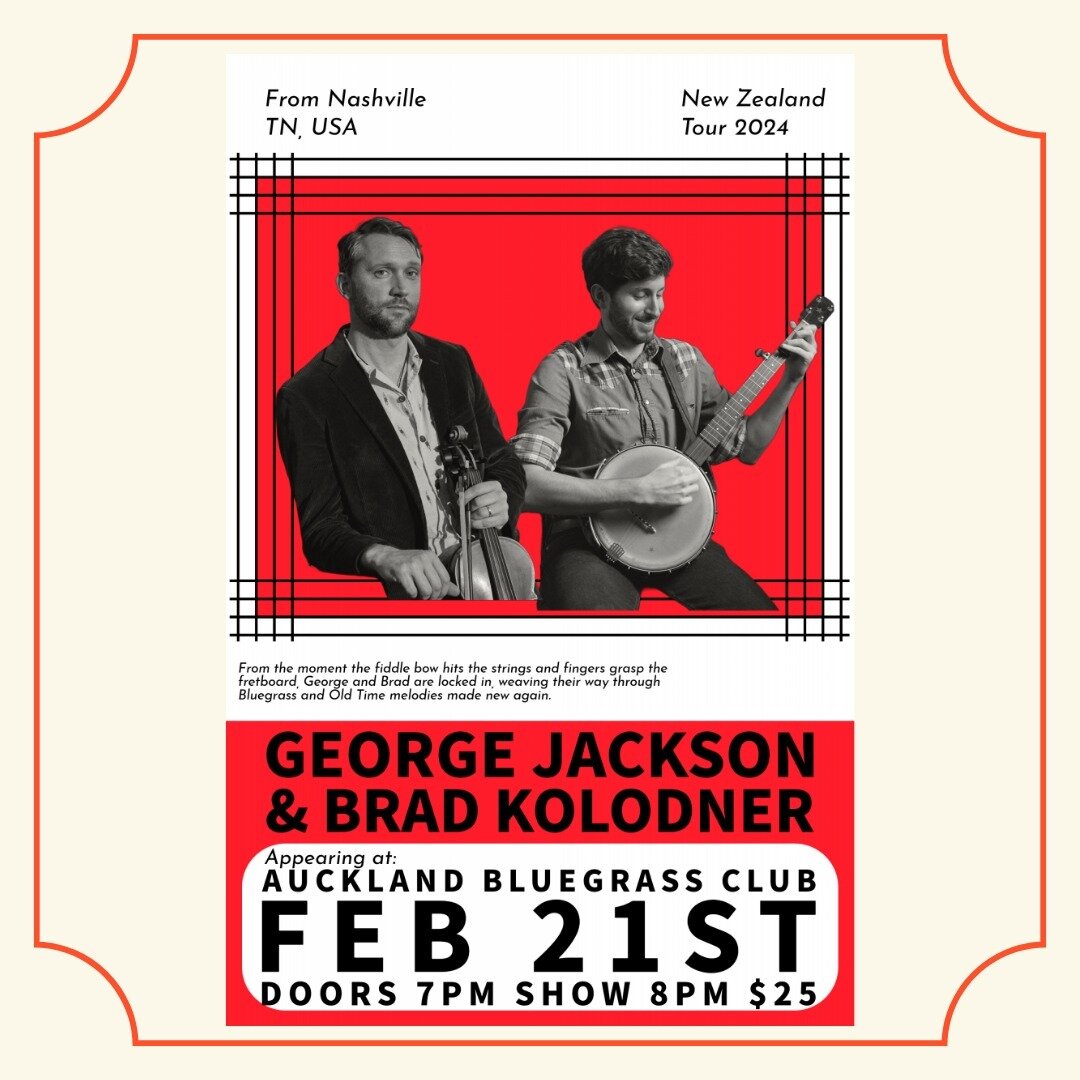 From Nashville
TN, USA

New Zealand
Tour 2024

From the moment the fiddle bow hits the strings and fingers grasp the fretboard, George and Brad are locked in, weaving their way through Bluegrass and Old Time melodies made new again.

GEORGE JACKSON
& BRAD KOLODNER

Appearing at:
AUCKLAND BLUEGRASS CLUB
FEB 21ST
DOORS 7PM SHOW 8PM $25